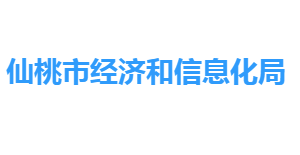 仙桃市经济和信息化局